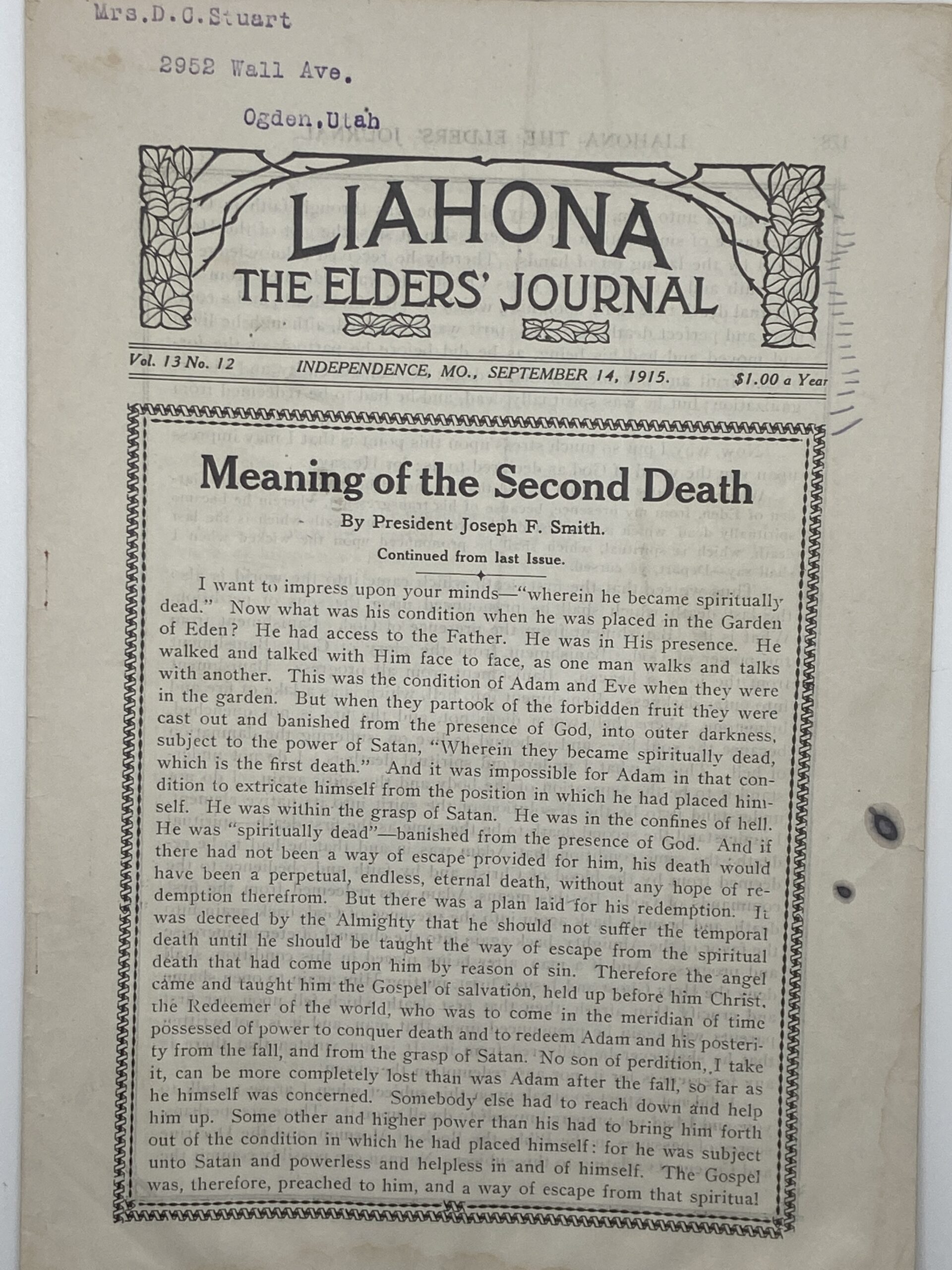 Mrs.D.C.Stuart

2952 Wall Ave.

Ogden,Utah

LIAHONA
THE ELDERS' JOURNAL

Vol. 13 No. 12 INDEPENDENCE, MO., SEPTEMBER 14, 1915. $1.00 a Year

Meaning of the Second Death

By President Joseph F. Smith.

Continued from last Issue.

I want to impress upon your minds—"wherein he became spiritually dead." Now what was his condition when he was placed in the Garden of Eden? He had access to the Father. He was in His presence. He walked and talked with Him face to face, as one man walks and talks with another. This was the condition of Adam and Eve when they were in the garden. But when they partook of the forbidden fruit they were cast out and banished from the presence of God, into outer darkness, subject to the power of Satan, "Wherein they became spiritually dead, which is the first death." And it was impossible for Adam in that condition to extricate himself from the position in which he had placed himself. He was within the grasp of Satan. He was in the confines of hell. He was "spiritually dead"—banished from the presence of God. And if there had not been a way of escape provided for him, his death would have been a perpetual, endless, eternal death, without any hope of redemption therefrom. But there was a plan laid for his redemption. It was decreed by the Almighty that he should not suffer the temporal death until he should be taught the way of escape from the spiritual death that had come upon him by reason of sin. Therefore the angel came and taught him the Gospel of salvation, held up before him Christ, the Redeemer of the world, who was to come in the meridian of time possessed of power to conquer death and to redeem Adam and his posterity from the fall, and from the grasp of Satan. No son of perdition, I take it, can be more completely lost than was Adam after the fall, so far as he himself was concerned. Somebody else had to reach down and help him up. Some other and higher power than his had to bring him forth out of the condition in which he had placed himself: for he was subject unto Satan and powerless and helpless in and of himself. The Gospel was, therefore, preached to him, and a way of escape from that spiritual